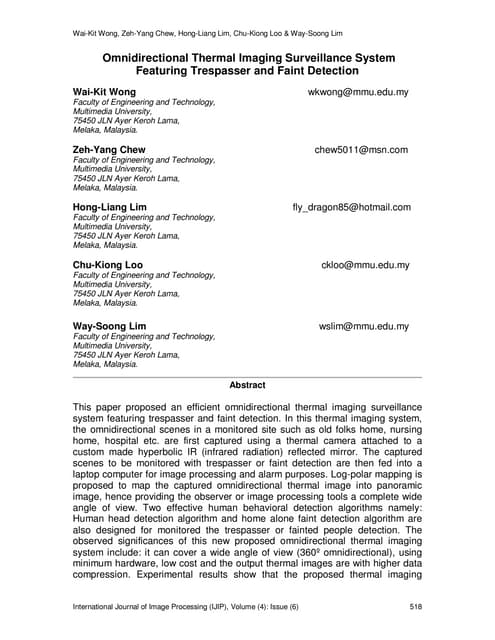 Wai-Kit Wong, Zeh-Yang Chew, Hong-Liang Lim, Chu-Kiong Loo & Way-Soong Lim

Omnidirectional Thermal Imaging Surveillance System Featuring Trespasser and Faint Detection

Wai-Kit Wong
wkwong@mmu.edu.my
Faculty of Engineering and Technology,
Multimedia University,
75450 JLN Ayer Keroh Lama,
Melaka, Malaysia.

Zeh-Yang Chew
chew5011@msn.com
Faculty of Engineering and Technology,
Multimedia University,
75450 JLN Ayer Keroh Lama,
Melaka, Malaysia.

Hong-Liang Lim
fly_dragon85@hotmail.com
Faculty of Engineering and Technology,
Multimedia University,
75450 JLN Ayer Keroh Lama,
Melaka, Malaysia.

Chu-Kiong Loo
ckloo@mmu.edu.my
Faculty of Engineering and Technology,
Multimedia University,
75450 JLN Ayer Keroh Lama,
Melaka, Malaysia.

Way-Soong Lim
wslim@mmu.edu.my
Faculty of Engineering and Technology,
Multimedia University,
75450 JLN Ayer Keroh Lama,
Melaka, Malaysia.

Abstract

This paper proposed an efficient omnidirectional thermal imaging surveillance system featuring trespasser and faint detection. In this thermal imaging system, the omnidirectional scenes in a monitored site such as old folks home, nursing home, hospital etc. are first captured using a thermal camera attached to a custom made hyperbolic IR (infrared radiation) reflected mirror. The captured scenes to be monitored with trespasser or faint detection are then fed into a laptop computer for image processing and alarm purposes. Log-polar mapping is proposed to map the captured omnidirectional thermal image into panoramic image, hence providing the observer or image processing tools a complete wide angle of view. Two effective human behavioral detection algorithms namely: Human head detection algorithm and home alone faint detection algorithm are also designed for monitored the trespasser or fainted people detection. The observed significances of this new proposed omnidirectional thermal imaging system include: it can cover a wide angle of view (360º omnidirectional), using minimum hardware, low cost and the output thermal images are with higher data compression. Experimental results show that the proposed thermal imaging

International Journal of Image Processing (IJIP), Volume (4): Issue (6)
518